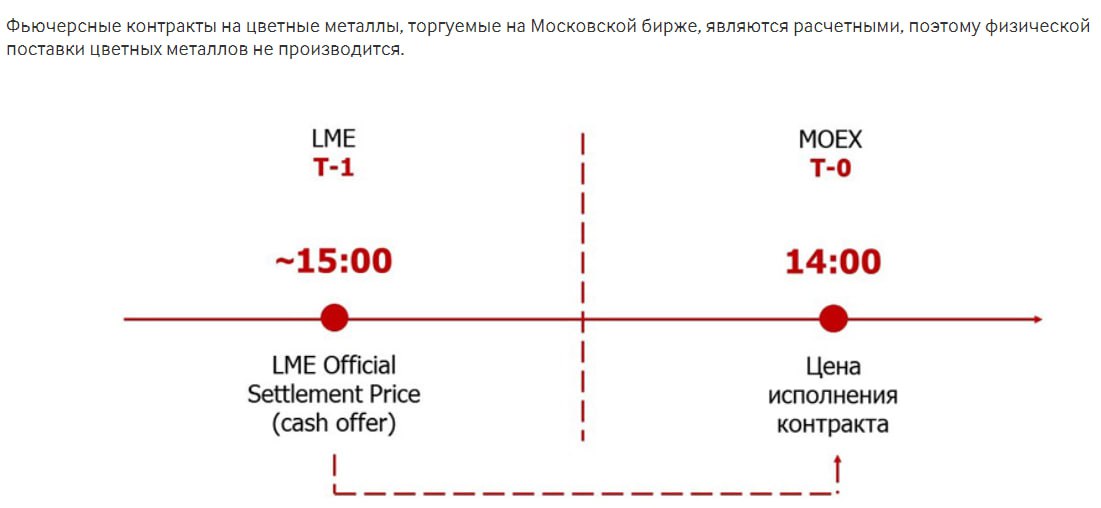 Фьючерсные контракты на цветные металлы, торгуемые на Московской бирже, являются расчетными, поэтому физической поставки цветных металлов не производится.

LME
T-1

~15:00

LME Official Settlement Price (cash offer)

MOEX
T-0

14:00

Цена исполнения контракта